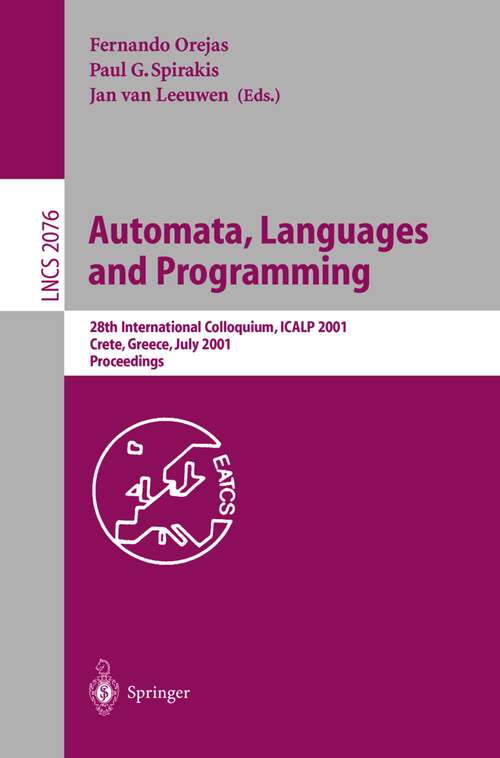 Fernando Orejas
Paul G. Spirakis
Jan van Leeuwen (Eds.)

LNCS 2076

Automata, Languages and Programming

28th International Colloquium, ICALP 2001
Crete, Greece, July 2001
Proceedings

EATCS

Springer